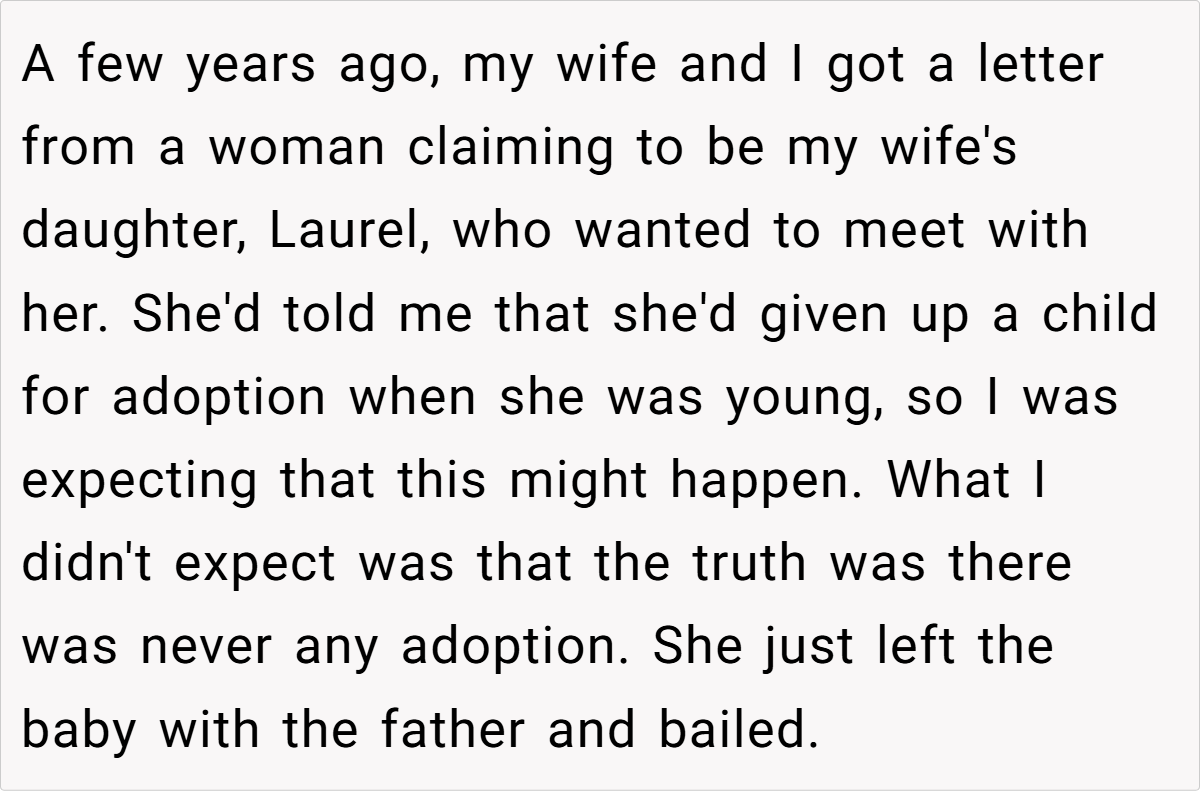 A few years ago, my wife and I got a letter from a woman claiming to be my wife's daughter, Laurel, who wanted to meet with her. She'd told me that she'd given up a child for adoption when she was young, so I was expecting that this might happen. What I didn't expect was that the truth was there was never any adoption. She just left the baby with the father and bailed.